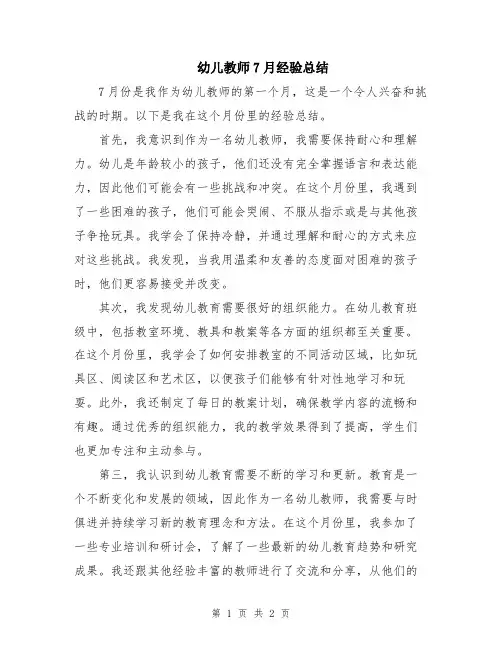 幼儿教师7月经验总结

7月份是我作为幼儿教师的第一个月，这是一个令人兴奋和挑战的时期。以下是我在这个月份里的经验总结。

首先，我意识到作为一名幼儿教师，我需要保持耐心和理解力。幼儿是年龄较小的孩子，他们还没有完全掌握语言和表达能力，因此他们可能会有一些挑战和冲突。在这个月份里，我遇到了一些困难的孩子，他们可能会哭闹、不服从指示或是与其他孩子争抢玩具。我学会了保持冷静，并通过理解和耐心的方式来应对这些挑战。我发现，当我用温柔和友善的态度面对困难的孩子时，他们更容易接受并改变。

其次，我发现幼儿教育需要很好的组织能力。在幼儿教育班级中，包括教室环境、教具和教案等各方面的组织都至关重要。在这个月份里，我学会了如何安排教室的不同活动区域，比如玩具区、阅读区和艺术区，以便孩子们能够有针对性地学习和玩耍。此外，我还制定了每日的教案计划，确保教学内容的流畅和有趣。通过优秀的组织能力，我的教学效果得到了提高，学生们也更加专注和主动参与。

第三，我认识到幼儿教育需要不断的学习和更新。教育是一个不断变化和发展的领域，因此作为一名幼儿教师，我需要与时俱进并持续学习新的教育理念和方法。在这个月份里，我参加了一些专业培训和研讨会，了解了一些最新的幼儿教育趋势和研究成果。我还跟其他经验丰富的教师进行了交流和分享，从他们的

第 1 页 共 2 页